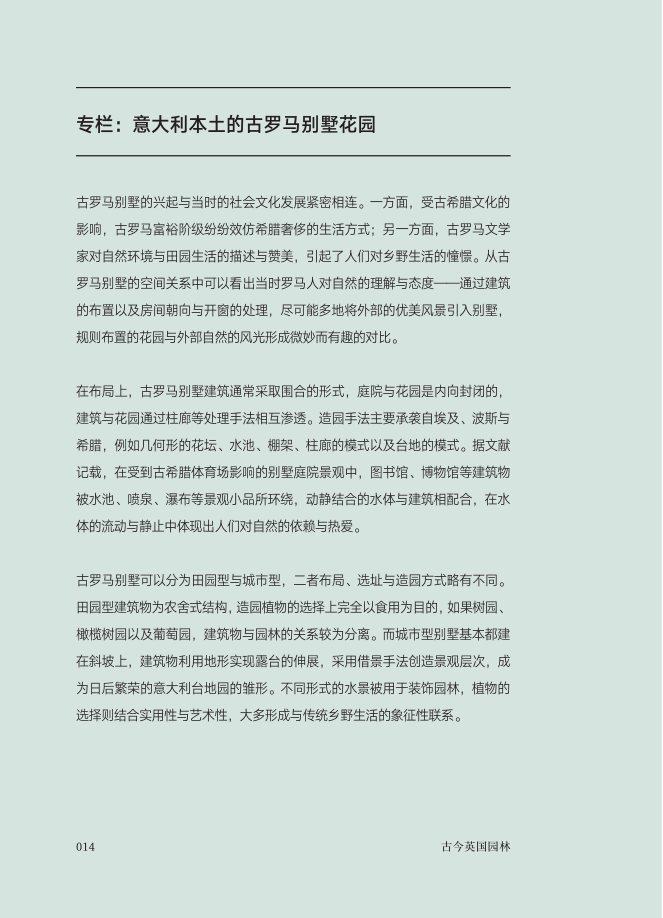 专栏：意大利本土的古罗马别墅花园

古罗马别墅的兴起与当时的社会文化发展紧密相连。一方面，受古希腊文化的影响，古罗马富裕阶级纷纷效仿希腊奢侈的生活方式；另一方面，古罗马文学家对自然环境与田园生活的描述与赞美，引起了人们对乡野生活的憧憬。从古罗马别墅的空间关系中可以看出当时罗马人对自然的理解与态度——通过建筑的布置以及房间朝向与开窗的处理，尽可能多地将外部的优美风景引入别墅，规则布置的花园与外部自然的风光形成微妙而有趣的对比。

在布局上，古罗马别墅建筑通常采取围合的形式，庭院与花园是内向封闭的，建筑与花园通过柱廊等处理手法相互渗透。造园手法主要承袭自埃及、波斯与希腊，例如几何形的花坛、水池、棚架、柱廊的模式以及台地的模式。据文献记载，在受到古希腊体育场影响的别墅庭院景观中，图书馆、博物馆等建筑物被水池、喷泉、瀑布等景观小品所环绕，动静结合的水体与建筑相配合，在水体的流动与静止中体现出人们对自然的依赖与热爱。

古罗马别墅可以分为田园型与城市型，二者布局、选址与造园方式略有不同。田园型建筑物为农舍式结构，造园植物的选择上完全以食用为目的，如果树园、橄榄树园以及葡萄园，建筑物与园林的关系较为分离。而城市型别墅基本都建在斜坡上，建筑物利用地形实现露台的伸展，采用借景手法创造景观层次，成为日后繁荣的意大利台地园的雏形。不同形式的水景被用于装饰园林，植物的选择则结合实用性与艺术性，大多形成与传统乡野生活的象征性联系。

014

古今英国园林